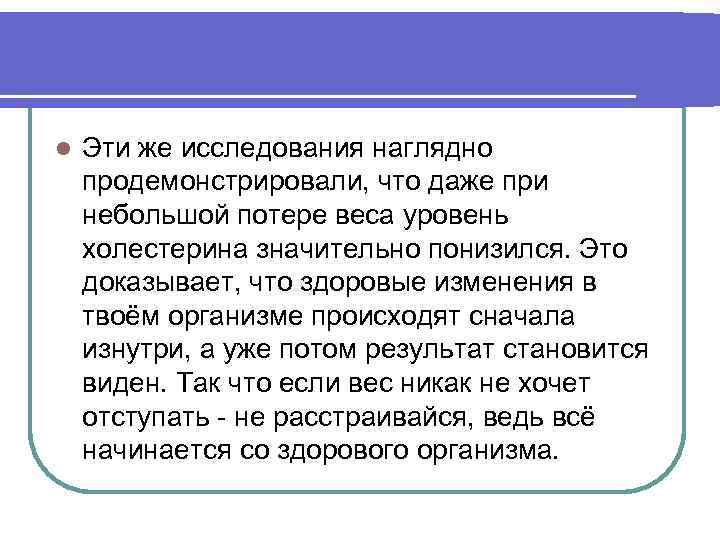 Эти же исследования наглядно продемонстрировали, что даже при небольшой потере веса уровень холестерина значительно понизился. Это доказывает, что здоровые изменения в твоём организме происходят сначала изнутри, а уже потом результат становится виден. Так что если вес никак не хочет отступать - не расстраивайся, ведь всё начинается со здорового организма.